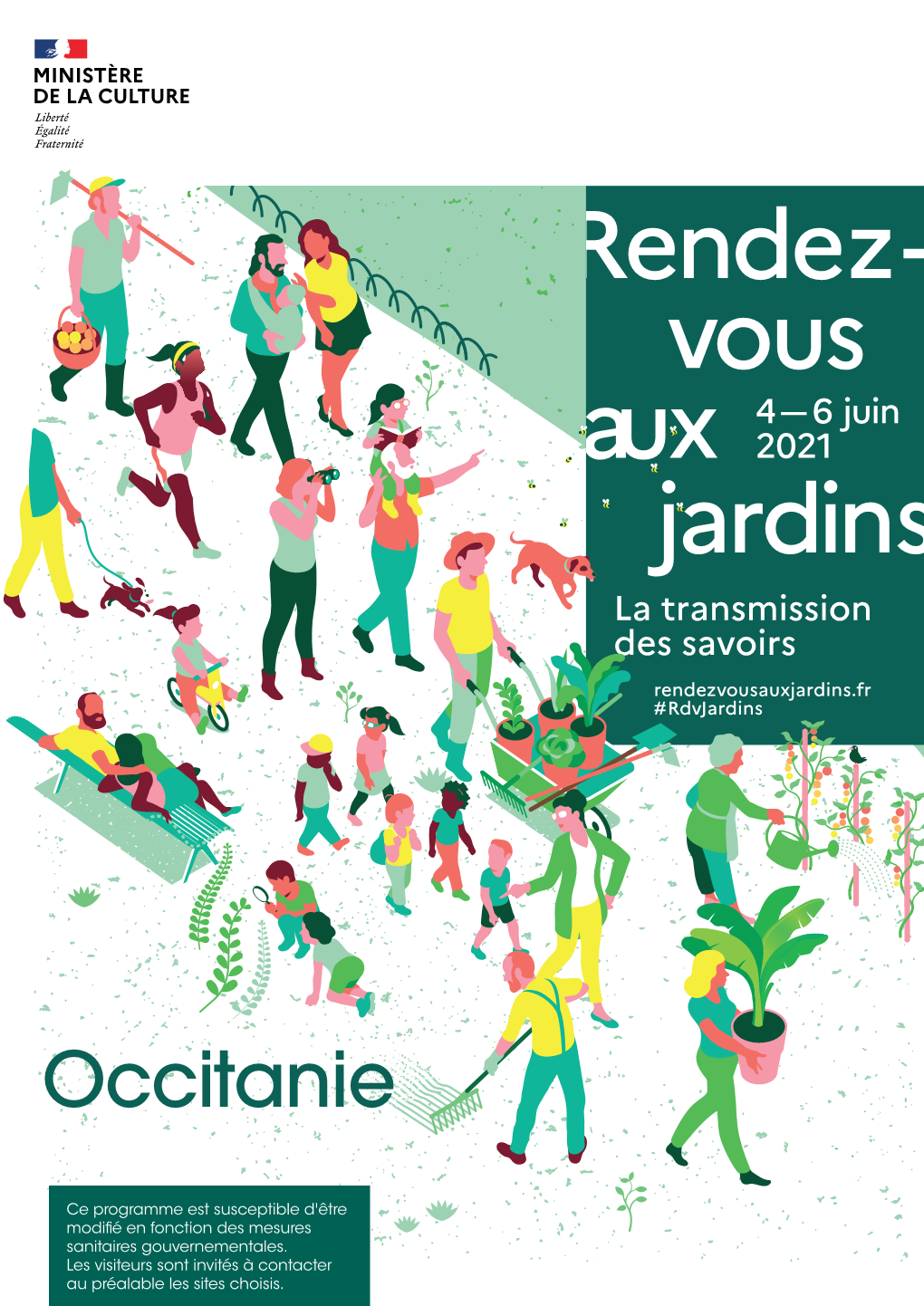 MINISTÈRE
DE LA CULTURE
Liberté
Égalité
Fraternité

Rendez-vous aux jardins

4—6 juin 2021

La transmission des savoirs

rendezvousauxjardins.fr
#RdvJardins

Occitanie

Ce programme est susceptible d'être modifié en fonction des mesures sanitaires gouvernementales.
Les visiteurs sont invités à contacter au préalable les sites choisis.